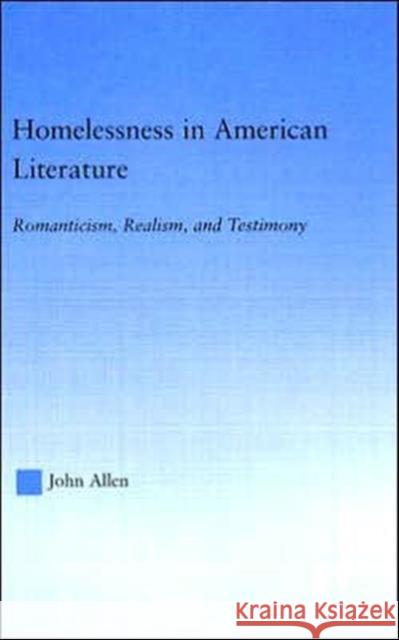 Homelessness in American Literature

Romanticism, Realism, and Testimony

John Allen